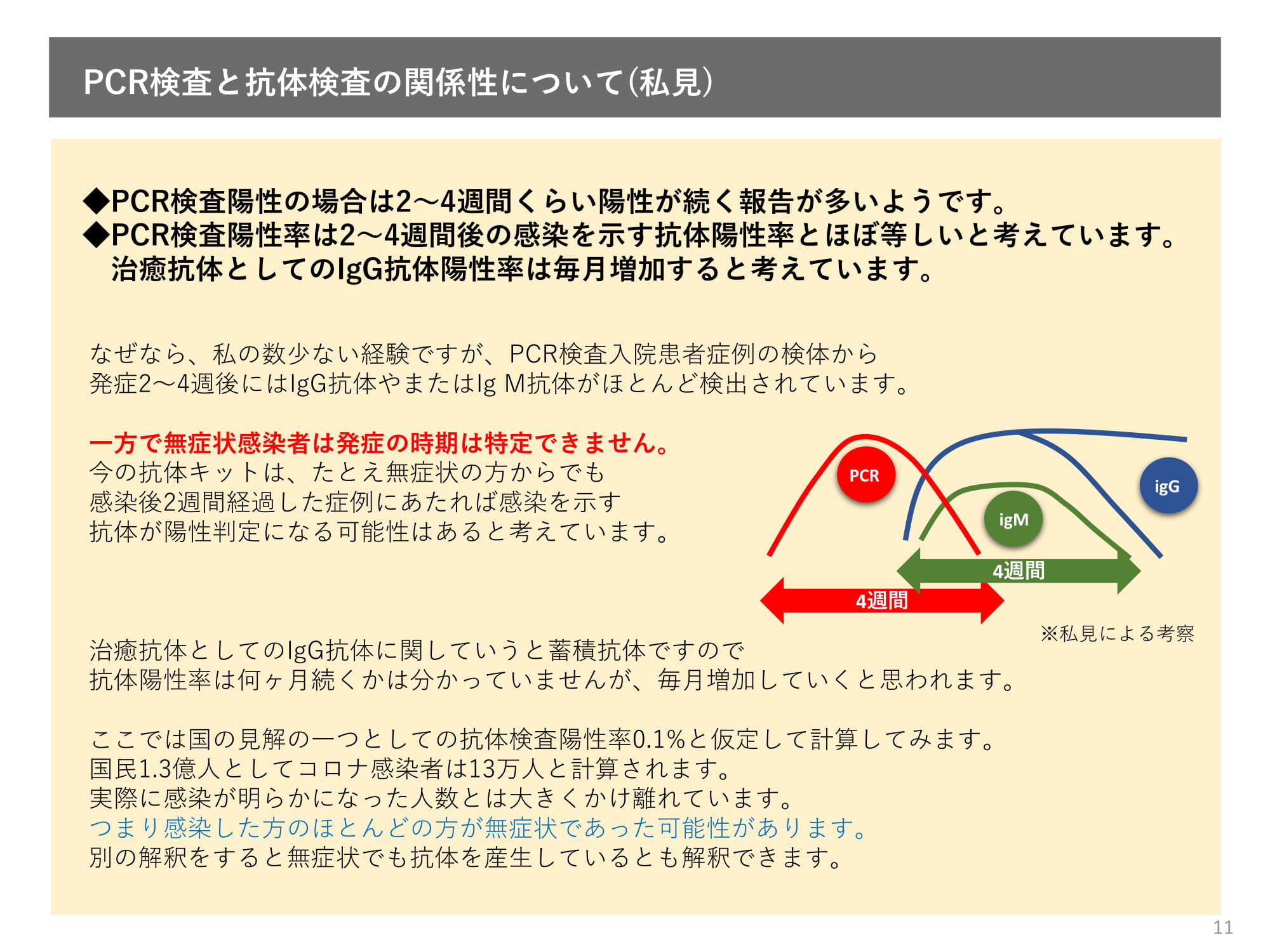 PCR検査と抗体検査の関係性について(私見)

◆PCR検査陽性の場合は2～4週間くらい陽性が続く報告が多いようです。
◆PCR検査陽性率は2～4週間後の感染を示す抗体陽性率とほぼ等しいと考えています。
治癒抗体としてのIgG抗体陽性率は毎月増加すると考えています。

なぜなら、私の数少ない経験ですが、PCR検査入院患者症例の検体から
発症2～4週後にはIgG抗体やまたはIg M抗体がほとんど検出されています。

一方で無症状感染者は発症の時期は特定できません。
今の抗体キットは、たとえ無症状の方からでも
感染後2週間経過した症例にあたれば感染を示す
抗体が陽性判定になる可能性はあると考えています。

PCR
igM
igG
4週間
4週間

※私見による考察

治癒抗体としてのIgG抗体に関していうと蓄積抗体ですので
抗体陽性率は何ヶ月続くかは分かっていませんが、毎月増加していくと思われます。

ここでは国の見解の一つとしての抗体検査陽性率0.1%と仮定して計算してみます。
国民1.3億人としてコロナ感染者は13万人と計算されます。
実際に感染が明らかになった人数とは大きくかけ離れています。
つまり感染した方のほとんどの方が無症状であった可能性があります。
別の解釈をすると無症状でも抗体を産生しているとも解釈できます。

11